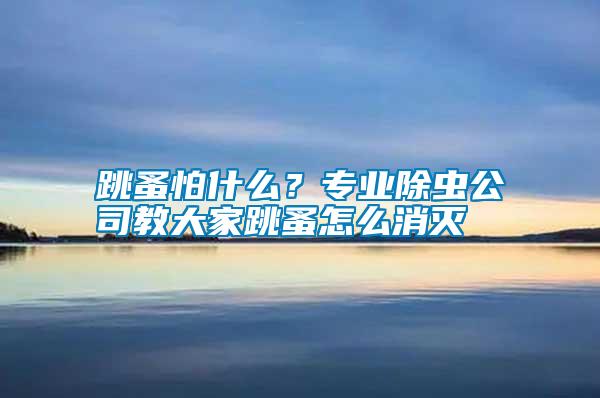 跳蚤怕什么？专业除虫公司教大家跳蚤怎么消灭